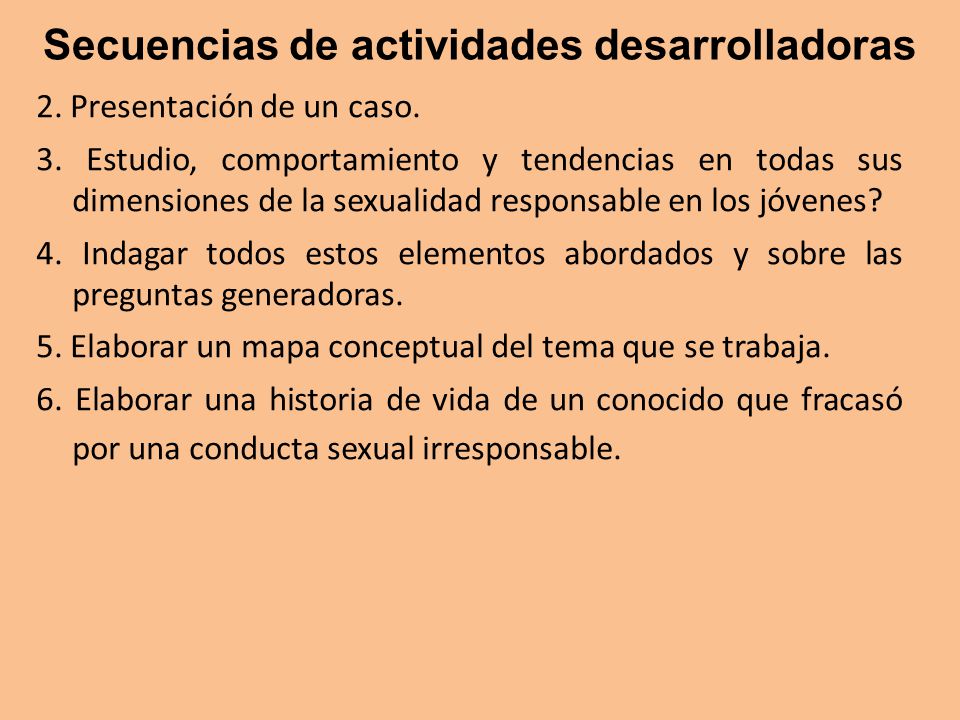 Secuencias de actividades desarrolladoras

2. Presentación de un caso.

3. Estudio, comportamiento y tendencias en todas sus dimensiones de la sexualidad responsable en los jóvenes?

4. Indagar todos estos elementos abordados y sobre las preguntas generadoras.

5. Elaborar un mapa conceptual del tema que se trabaja.

6. Elaborar una historia de vida de un conocido que fracasó por una conducta sexual irresponsable.